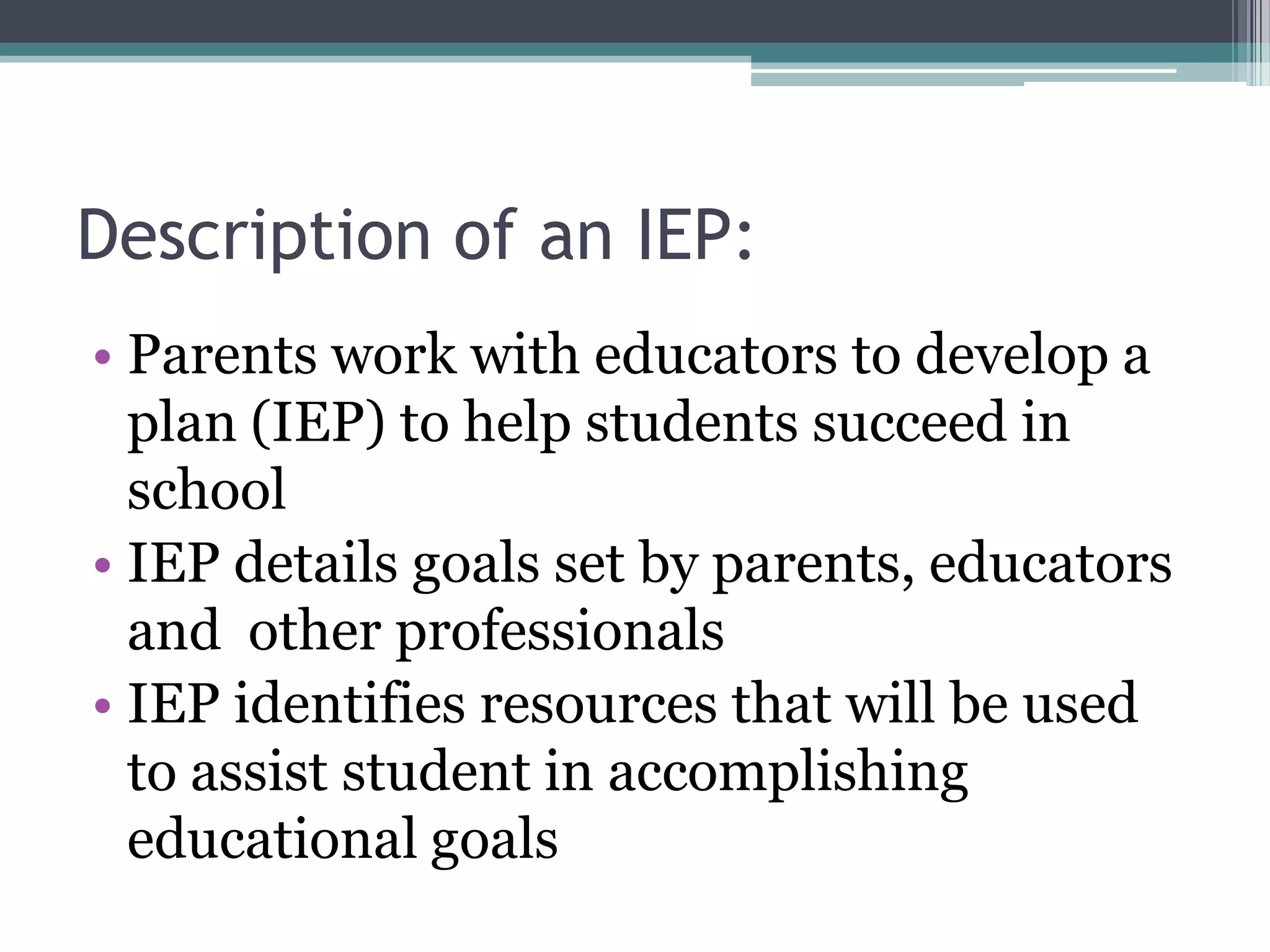 Description of an IEP:

• Parents work with educators to develop a plan (IEP) to help students succeed in school
• IEP details goals set by parents, educators and  other professionals
• IEP identifies resources that will be used to assist student in accomplishing educational goals